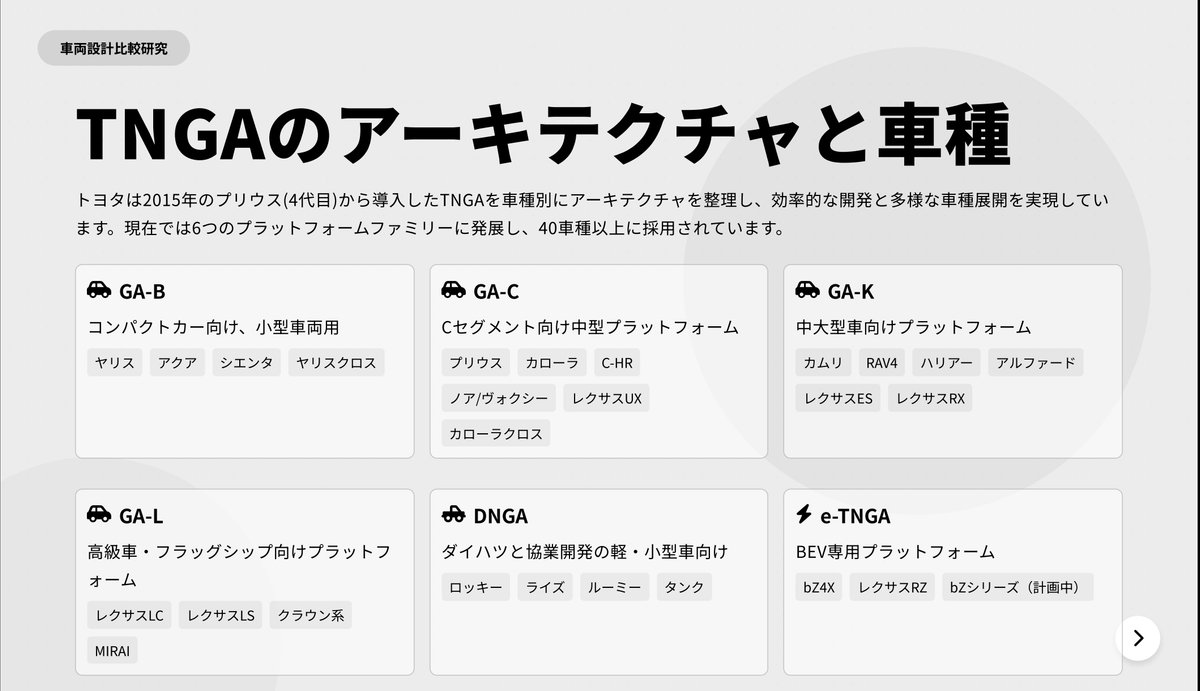 車両設計比較研究

TNGAのアーキテクチャと車種

トヨタは2015年のプリウス(4代目)から導入したTNGAを車種別にアーキテクチャを整理し、効率的な開発と多様な車種展開を実現しています。現在では6つのプラットフォームファミリーに発展し、40車種以上に採用されています。

GA-B
コンパクトカー向け、小型車両用
ヤリス アクア シエンタ ヤリスクロス

GA-C
Cセグメント向け中型プラットフォーム
プリウス カローラ C-HR ノア/ヴォクシー レクサスUX カローラクロス

GA-K
中大型車向けプラットフォーム
カムリ RAV4 ハリアー アルファード レクサスES レクサスRX

GA-L
高級車・フラッグシップ向けプラットフォーム
レクサスLC レクサスLS クラウン系 MIRAI

DNGA
ダイハツと協業開発の軽・小型車向け
ロッキー ライズ ルーミー タンク

e-TNGA
BEV専用プラットフォーム
bZ4X レクサスRZ bZシリーズ（計画中）